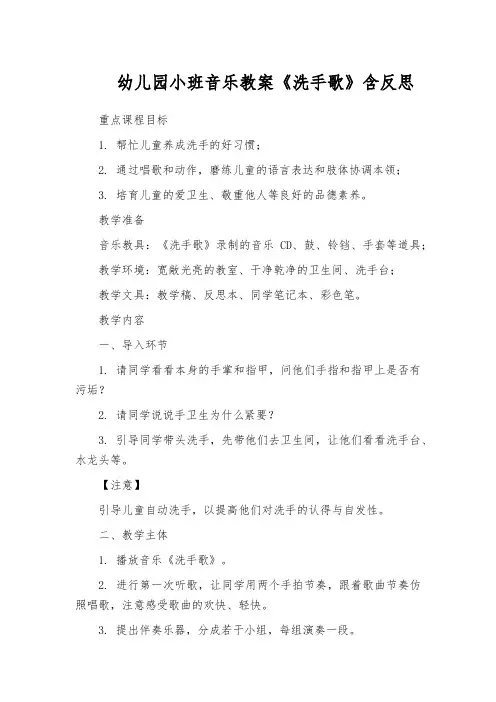 幼儿园小班音乐教案《洗手歌》含反思

重点课程目标

1. 帮忙儿童养成洗手的好习惯；

2. 通过唱歌和动作，磨练儿童的语言表达和肢体协调本领；

3. 培育儿童的爱卫生、敬重他人等良好的品德素养。

教学准备

音乐教具：《洗手歌》录制的音乐 CD、鼓、铃铛、手套等道具；

教学环境：宽敞光亮的教室、干净乾净的卫生间、洗手台；

教学文具：教学稿、反思本、同学笔记本、彩色笔。

教学内容

一、导入环节

1. 请同学看看本身的手掌和指甲，问他们手指和指甲上是否有污垢？

2. 请同学说说手卫生为什么紧要？

3. 引导同学带头洗手，先带他们去卫生间，让他们看看洗手台、水龙头等。

【注意】

引导儿童自动洗手，以提高他们对洗手的认得与自发性。

二、教学主体

1. 播放音乐《洗手歌》。

2. 进行第一次听歌，让同学用两个手拍节奏，跟着歌曲节奏仿照唱歌，注意感受歌曲的欢快、轻快。

3. 提出伴奏乐器，分成若干小组，每组演奏一段。